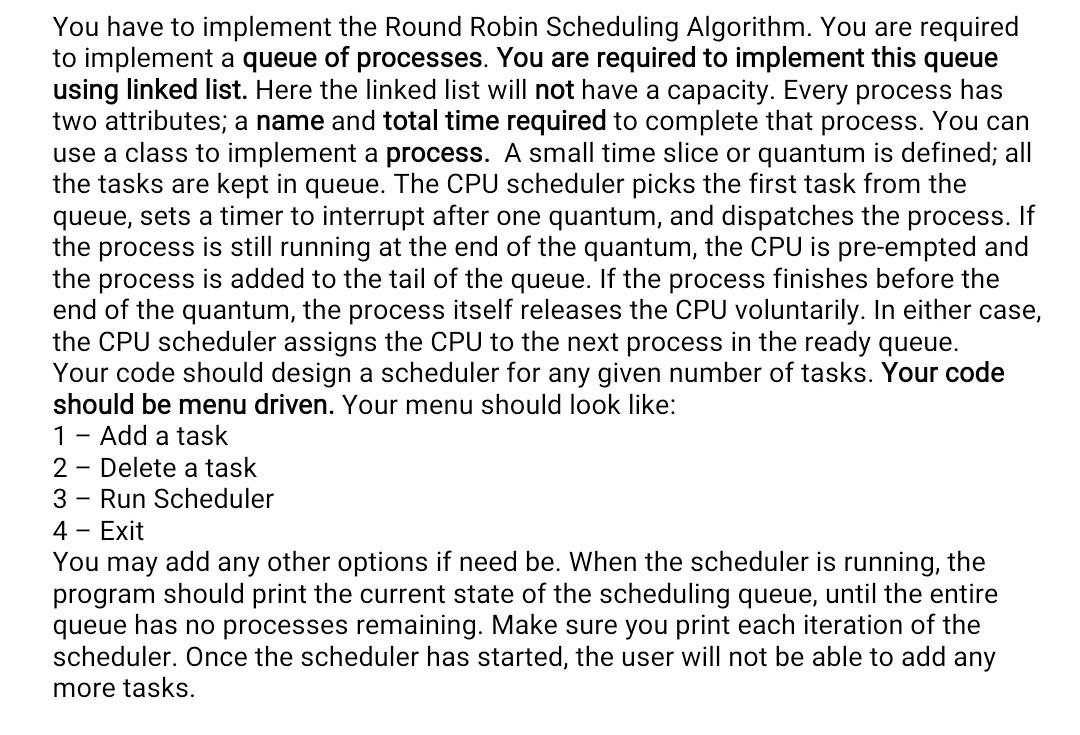 You have to implement the Round Robin Scheduling Algorithm. You are required to implement a queue of processes. You are required to implement this queue using linked list. Here the linked list will not have a capacity. Every process has two attributes; a name and total time required to complete that process. You can use a class to implement a process. A small time slice or quantum is defined; all the tasks are kept in queue. The CPU scheduler picks the first task from the queue, sets a timer to interrupt after one quantum, and dispatches the process. If the process is still running at the end of the quantum, the CPU is pre-empted and the process is added to the tail of the queue. If the process finishes before the end of the quantum, the process itself releases the CPU voluntarily. In either case, the CPU scheduler assigns the CPU to the next process in the ready queue.
Your code should design a scheduler for any given number of tasks. Your code should be menu driven. Your menu should look like:
1 – Add a task
2 – Delete a task
3 – Run Scheduler
4 – Exit
You may add any other options if need be. When the scheduler is running, the program should print the current state of the scheduling queue, until the entire queue has no processes remaining. Make sure you print each iteration of the scheduler. Once the scheduler has started, the user will not be able to add any more tasks.